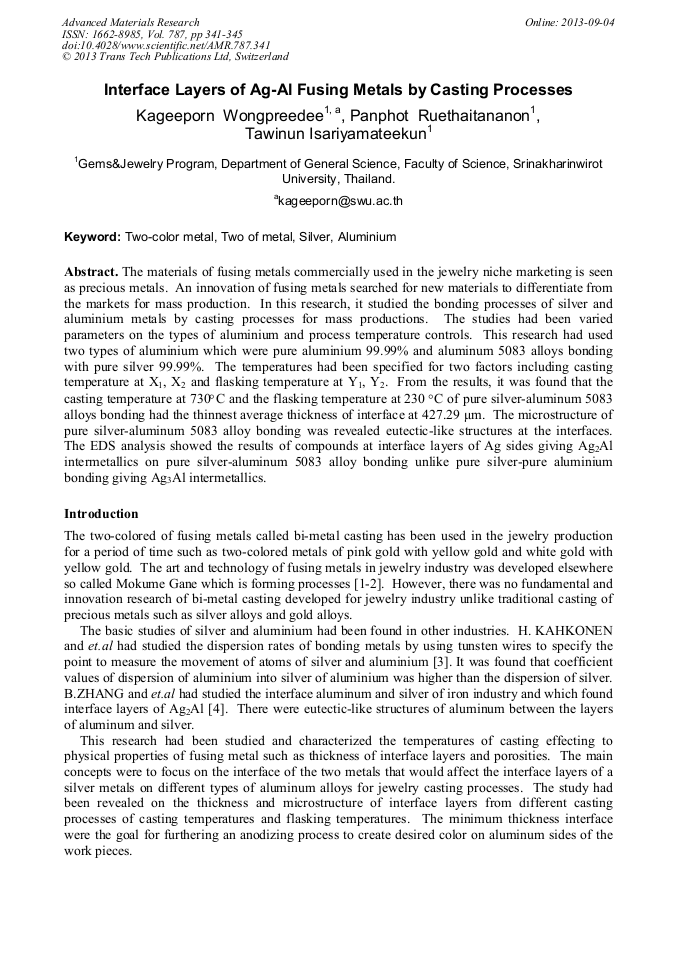 Advanced Materials Research
ISSN: 1662-8985, Vol. 787, pp 341-345
doi:10.4028/www.scientific.net/AMR.787.341
© 2013 Trans Tech Publications Ltd, Switzerland

Online: 2013-09-04

Interface Layers of Ag-Al Fusing Metals by Casting Processes

Kageeporn Wongpreedee$^{1, a}$, Panphot Ruethaitananon$^{1}$, Tawinun Isariyamateekun$^{1}$

$^{1}$Gems&Jewelry Program, Department of General Science, Faculty of Science, Srinakharinwirot University, Thailand.

$^{a}$kageeporn@swu.ac.th

Keyword: Two-color metal, Two of metal, Silver, Aluminium

Abstract. The materials of fusing metals commercially used in the jewelry niche marketing is seen as precious metals. An innovation of fusing metals searched for new materials to differentiate from the markets for mass production. In this research, it studied the bonding processes of silver and aluminium metals by casting processes for mass productions. The studies had been varied parameters on the types of aluminium and process temperature controls. This research had used two types of aluminium which were pure aluminium 99.99% and aluminum 5083 alloys bonding with pure silver 99.99%. The temperatures had been specified for two factors including casting temperature at $X_1$, $X_2$ and flasking temperature at $Y_1$, $Y_2$. From the results, it was found that the casting temperature at 730°C and the flasking temperature at 230 °C of pure silver-aluminum 5083 alloys bonding had the thinnest average thickness of interface at 427.29 μm. The microstructure of pure silver-aluminum 5083 alloy bonding was revealed eutectic-like structures at the interfaces. The EDS analysis showed the results of compounds at interface layers of Ag sides giving $Ag_2Al$ intermetallics on pure silver-aluminum 5083 alloy bonding unlike pure silver-pure aluminium bonding giving $Ag_3Al$ intermetallics.

Introduction

The two-colored of fusing metals called bi-metal casting has been used in the jewelry production for a period of time such as two-colored metals of pink gold with yellow gold and white gold with yellow gold. The art and technology of fusing metals in jewelry industry was developed elsewhere so called Mokume Gane which is forming processes [1-2]. However, there was no fundamental and innovation research of bi-metal casting developed for jewelry industry unlike traditional casting of precious metals such as silver alloys and gold alloys.

The basic studies of silver and aluminium had been found in other industries. H. KAHKONEN and et.al had studied the dispersion rates of bonding metals by using tunsten wires to specify the point to measure the movement of atoms of silver and aluminium [3]. It was found that coefficient values of dispersion of aluminium into silver of aluminium was higher than the dispersion of silver. B.ZHANG and et.al had studied the interface aluminum and silver of iron industry and which found interface layers of $Ag_2Al$ [4]. There were eutectic-like structures of aluminum between the layers of aluminum and silver.

This research had been studied and characterized the temperatures of casting effecting to physical properties of fusing metal such as thickness of interface layers and porosities. The main concepts were to focus on the interface of the two metals that would affect the interface layers of a silver metals on different types of aluminum alloys for jewelry casting processes. The study had been revealed on the thickness and microstructure of interface layers from different casting processes of casting temperatures and flasking temperatures. The minimum thickness interface were the goal for furthering an anodizing process to create desired color on aluminum sides of the work pieces.